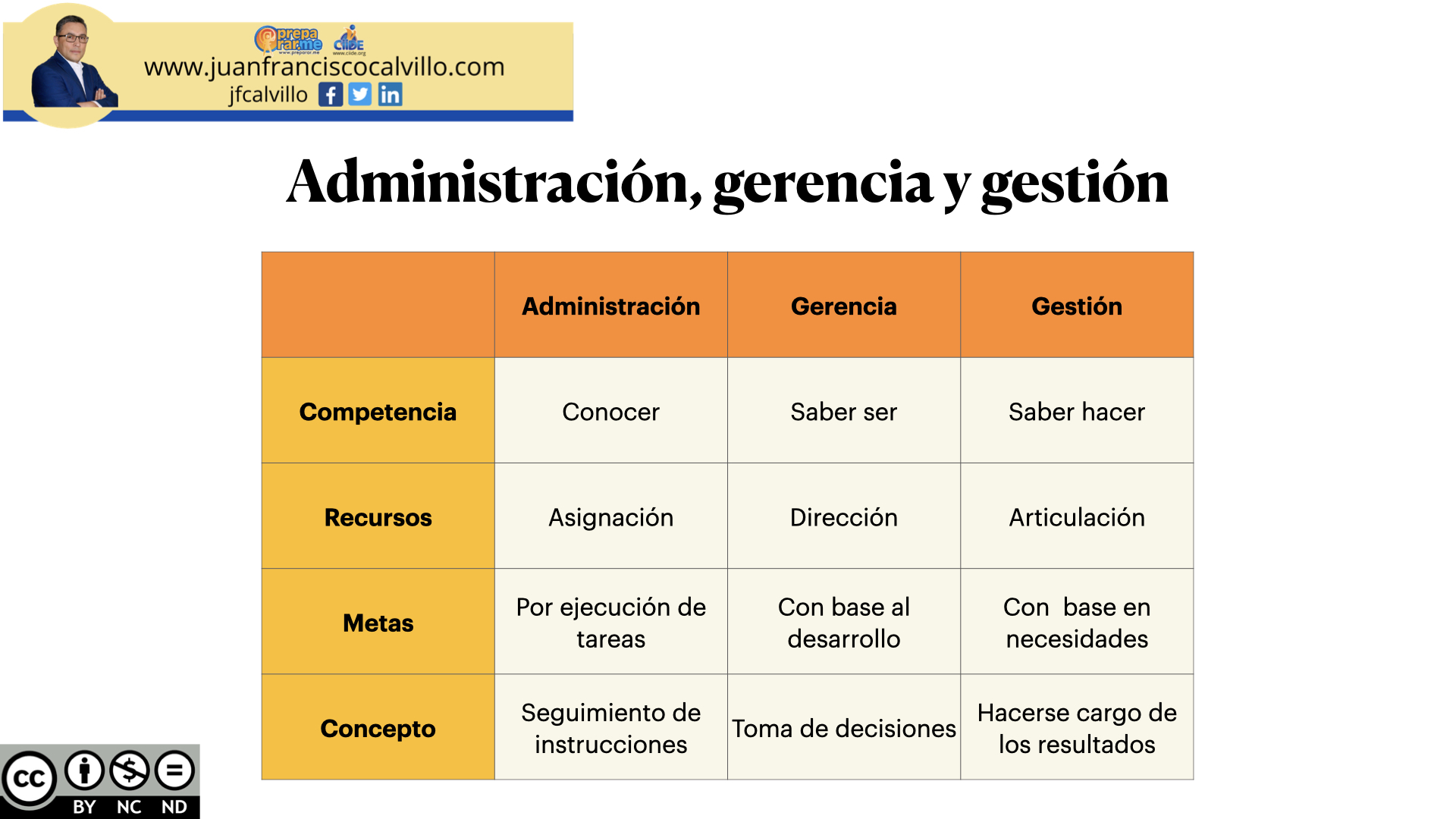 prepa rar.me www.preparar.me CIIDE www.ciide.org
www.juanfranciscocalvillo.com
jfcalvillo

Administración, gerencia y gestión

| | Administración | Gerencia | Gestión |
|---|---|---|---|
| Competencia | Conocer | Saber ser | Saber hacer |
| Recursos | Asignación | Dirección | Articulación |
| Metas | Por ejecución de tareas | Con base al desarrollo | Con base en necesidades |
| Concepto | Seguimiento de instrucciones | Toma de decisiones | Hacerse cargo de los resultados |

cc BY NC ND